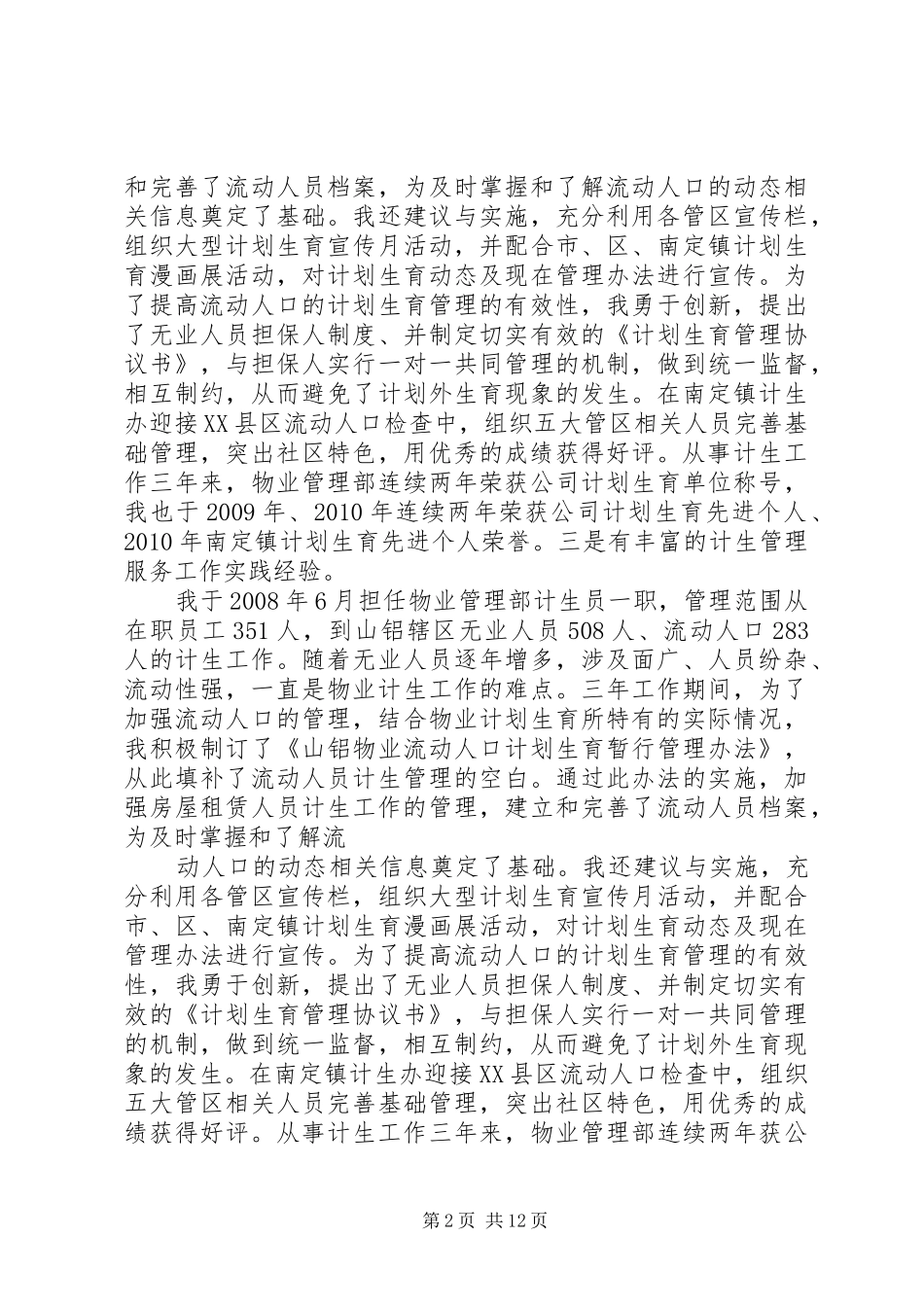 和完善了流动人员档案，为及时掌握和了解流动人口的动态相关信息奠定了基础。我还建议与实施，充分利用各管区宣传栏，组织大型计划生育宣传月活动，并配合市、区、南定镇计划生育漫画展活动，对计划生育动态及现在管理办法进行宣传。为了提高流动人口的计划生育管理的有效性，我勇于创新，提出了无业人员担保人制度、并制定切实有效的《计划生育管理协议书》，与担保人实行一对一共同管理的机制，做到统一监督，相互制约，从而避免了计划外生育现象的发生。在南定镇计生办迎接XX县区流动人口检查中，组织五大管区相关人员完善基础管理，突出社区特色，用优秀的成绩获得好评。从事计生工作三年来，物业管理部连续两年荣获公司计划生育单位称号，我也于2009年、2010年连续两年荣获公司计划生育先进个人、2010年南定镇计划生育先进个人荣誉。三是有丰富的计生管理服务工作实践经验。

我于2008年6月担任物业管理部计生员一职，管理范围从在职员工351人，到山铝辖区无业人员508人、流动人口283人的计生工作。随着无业人员逐年增多，涉及面广、人员纷杂、流动性强，一直是物业计生工作的难点。三年工作期间，为了加强流动人口的管理，结合物业计划生育所特有的实际情况，我积极制订了《山铝物业流动人口计划生育暂行管理办法》，从此填补了流动人员计生管理的空白。通过此办法的实施，加强房屋租赁人员计生工作的管理，建立和完善了流动人员档案，为及时掌握和了解流

动人口的动态相关信息奠定了基础。我还建议与实施，充分利用各管区宣传栏，组织大型计划生育宣传月活动，并配合市、区、南定镇计划生育漫画展活动，对计划生育动态及现在管理办法进行宣传。为了提高流动人口的计划生育管理的有效性，我勇于创新，提出了无业人员担保人制度、并制定切实有效的《计划生育管理协议书》，与担保人实行一对一共同管理的机制，做到统一监督，相互制约，从而避免了计划外生育现象的发生。在南定镇计生办迎接XX县区流动人口检查中，组织五大管区相关人员完善基础管理，突出社区特色，用优秀的成绩获得好评。从事计生工作三年来，物业管理部连续两年获公

第2页 共12页